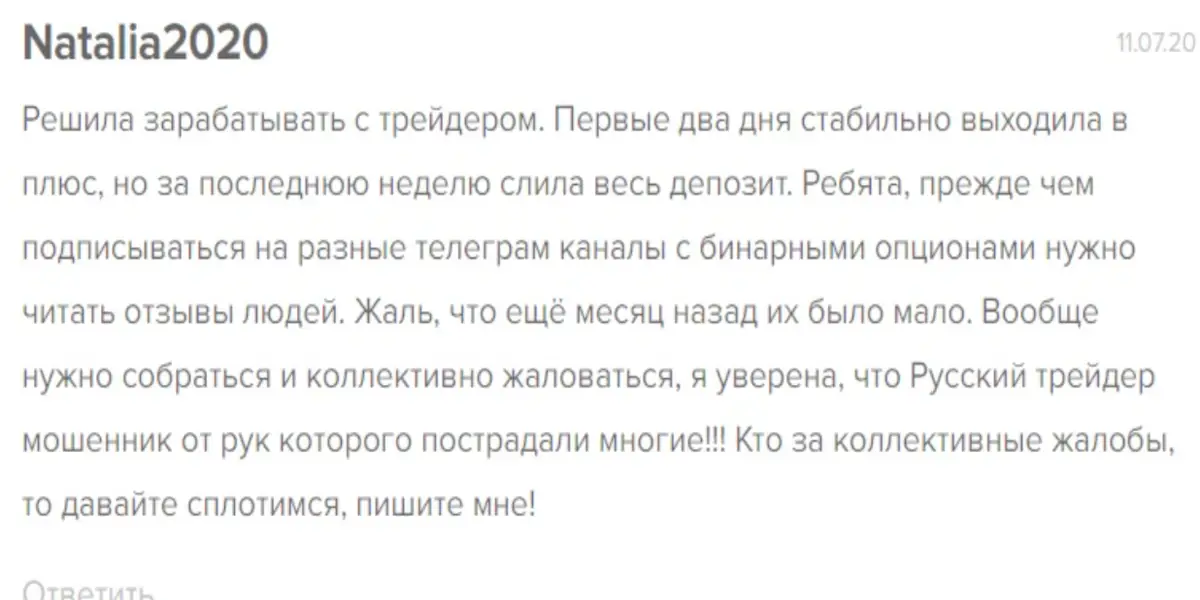 Natalia2020

11.07.20

Решила зарабатывать с трейдером. Первые два дня стабильно выходила в плюс, но за последнюю неделю слила весь депозит. Ребята, прежде чем подписываться на разные телеграм каналы с бинарными опционами нужно читать отзывы людей. Жаль, что ещё месяц назад их было мало. Вообще нужно собраться и коллективно жаловаться, я уверена, что Русский трейдер мошенник от рук которого пострадали многие!!! Кто за коллективные жалобы, то давайте сплотимся, пишите мне!

Ответить